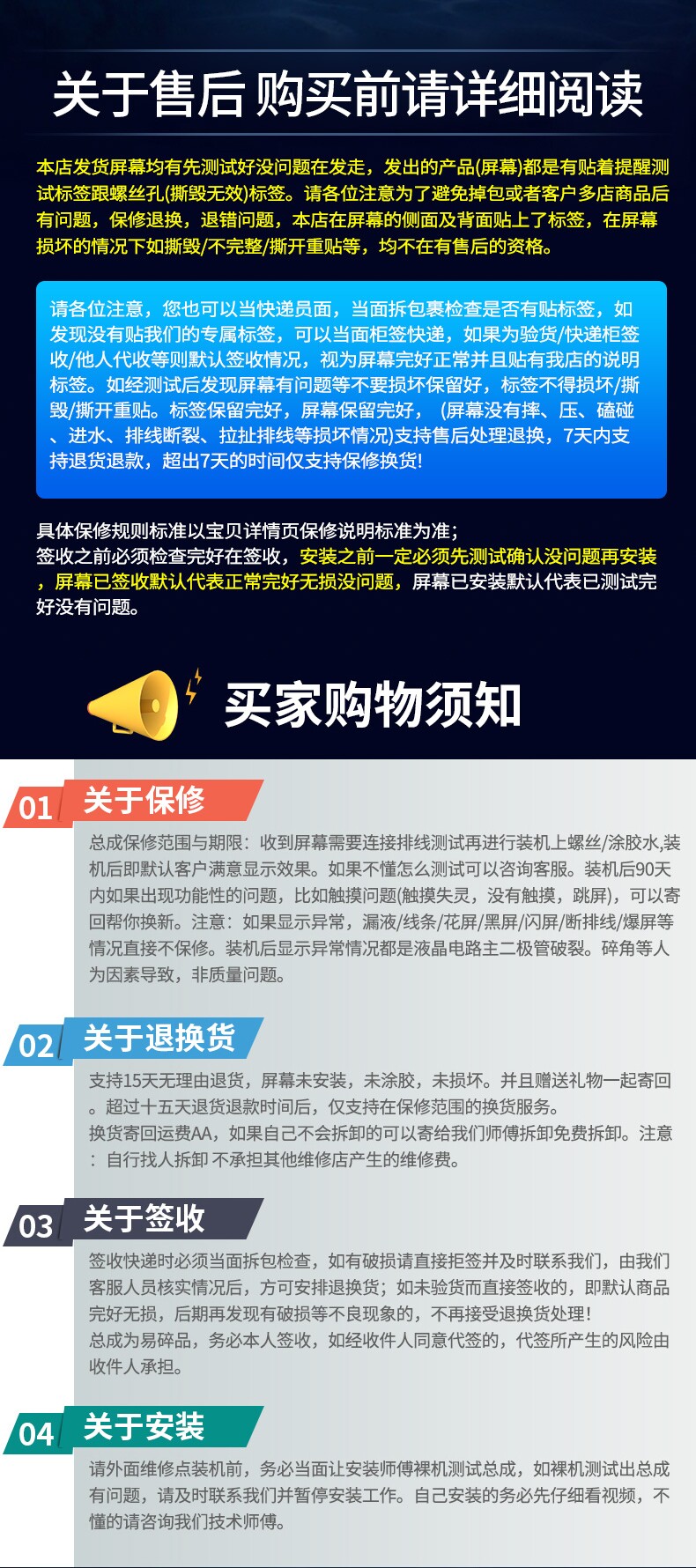 关于售后 购买前请详细阅读

本店发货屏幕均有先测试好没问题在发走，发出的产品(屏幕)都是有贴着提醒测试标签跟螺丝孔(撕毁无效)标签。请各位注意为了避免掉包或者客户多店商品后有问题，保修退换，退错问题，本店在屏幕的侧面及背面贴上了标签，在屏幕损坏的情况下如撕毁/不完整/撕开重贴等，均不在有售后的资格。

请各位注意，您也可以当快递员面，当面拆包裹检查是否有贴标签，如发现没有贴我们的专属标签，可以当面柜签快递，如果为验货/快递柜签收/他人代收等则默认签收情况，视为屏幕完好正常并且贴有我店的说明标签。如经测试后发现屏幕有问题等不要损坏保留好，标签不得损坏/撕毁/撕开重贴。标签保留完好，屏幕保留完好，(屏幕没有摔、压、磕碰、进水、排线断裂、拉扯排线等损坏情况)支持售后处理退换，7天内支持退货退款，超出7天的时间仅支持保修换货!

具体保修规则标准以宝贝详情页保修说明标准为准;
签收之前必须检查完好在签收，安装之前一定必须先测试确认没问题再安装，屏幕已签收默认代表正常完好无损没问题，屏幕已安装默认代表已测试完好没有问题。

买家购物须知

01 关于保修

总成保修范围与期限：收到屏幕需要连接排线测试再进行装机上螺丝/涂胶水,装机后即默认客户满意显示效果。如果不懂怎么测试可以咨询客服。装机后90天内如果出现功能性的问题，比如触摸问题(触摸失灵，没有触摸，跳屏)，可以寄回帮你换新。注意：如果显示异常，漏液/线条/花屏/黑屏/闪屏/断排线/爆屏等情况直接不保修。装机后显示异常情况都是液晶电路主二极管破裂。碎角等人为因素导致，非质量问题。

02 关于退换货

支持15天无理由退货，屏幕未安装，未涂胶，未损坏。并且赠送礼物一起寄回。超过十五天退货退款时间后，仅支持在保修范围的换货服务。
换货寄回运费AA，如果自己不会拆卸的可以寄给我们师傅拆卸免费拆卸。注意：自行找人拆卸 不承担其他维修店产生的维修费。

03 关于签收

签收快递时必须当面拆包检查，如有破损请直接拒签并及时联系我们，由我们客服人员核实情况后，方可安排退换货；如未验货而直接签收的，即默认商品完好无损，后期再发现有破损等不良现象的，不再接受退换货处理!
总成为易碎品，务必本人签收，如经收件人同意代签的，代签所产生的风险由收件人承担。

04 关于安装

请外面维修点装机前，务必当面让安装师傅裸机测试总成，如裸机测试出总成有问题，请及时联系我们并暂停安装工作。自己安装的务必先仔细看视频，不懂的请咨询我们技术师傅。